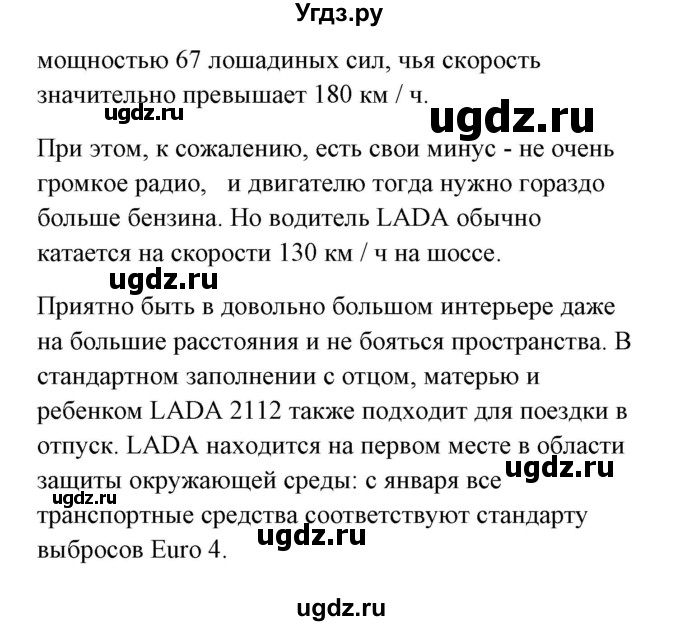 Угдз.ру

мощностью 67 лошадиных сил, чья скорость значительно превышает 180 км / ч.

ugdz.ru

ugdz.ru

При этом, к сожалению, есть свои минус - не очень громкое радио, и двигателю тогда нужно гораздо больше бензина. Но водитель LADA обычно катается на скорости 130 км / ч на шоссе.

ugdz.ru

Приятно быть в довольно большом интерьере даже на большие расстояния и не бояться пространства. В стандартном заполнении с отцом, матерью и ребенком LADA 2112 также подходит для поездки в отпуск. LADA находится на первом месте в области защиты окружающей среды: с января все транспортные средства соответствуют стандарту выбросов Euro 4.

ugdz.ru

ugdz.ru

ugdz.ru

ugdz.ru